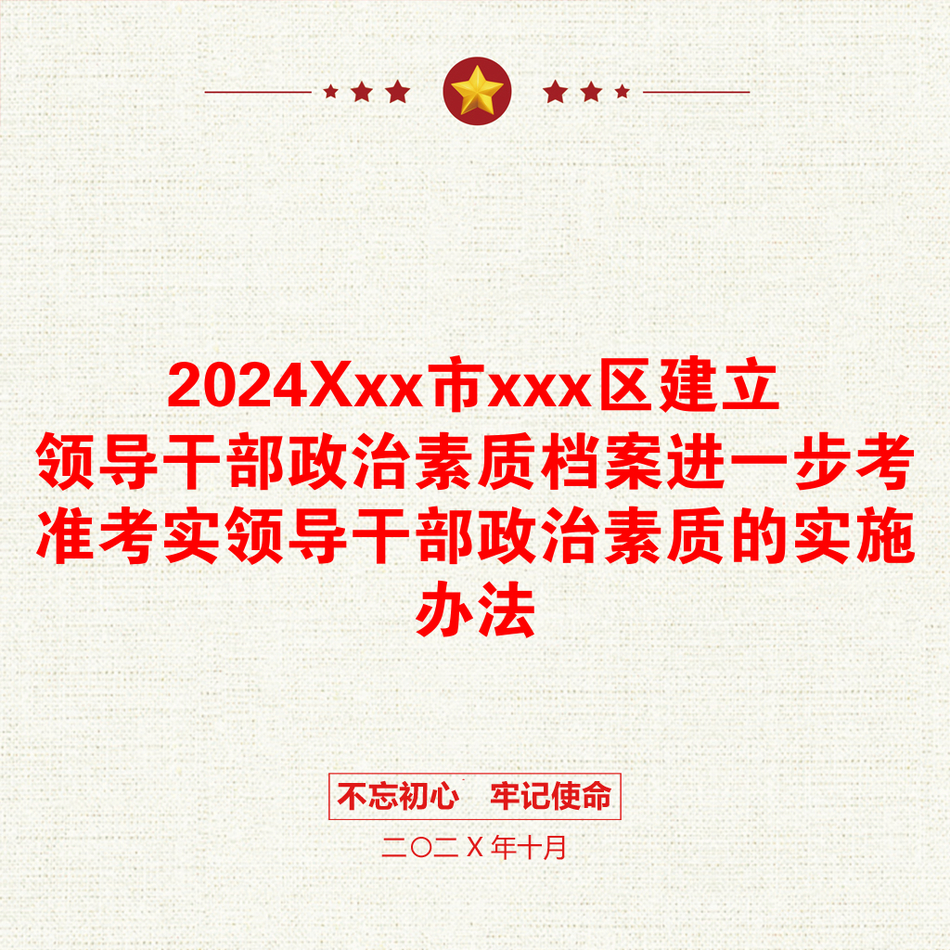 2024Xxx市xxx区建立领导干部政治素质档案进一步考准考实领导干部政治素质的实施办法

不忘初心　牢记使命

二〇二Ｘ年十月